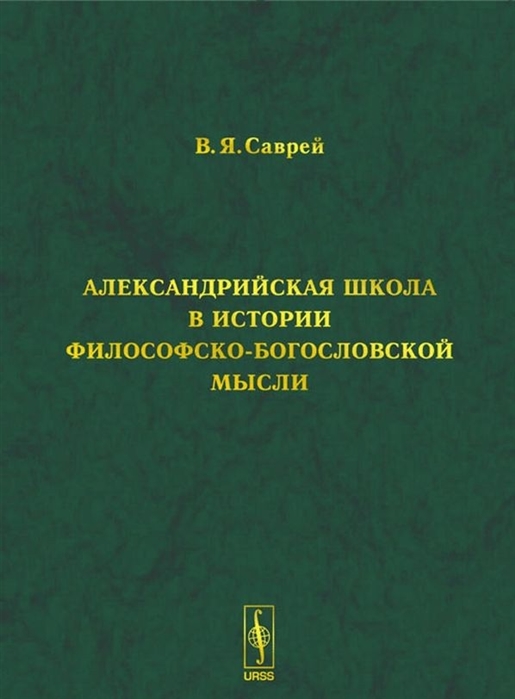 В. Я. Саврей

АЛЕКСАНДРИЙСКАЯ ШКОЛА В ИСТОРИИ ФИЛОСОФСКО-БОГОСЛОВСКОЙ МЫСЛИ

URSS